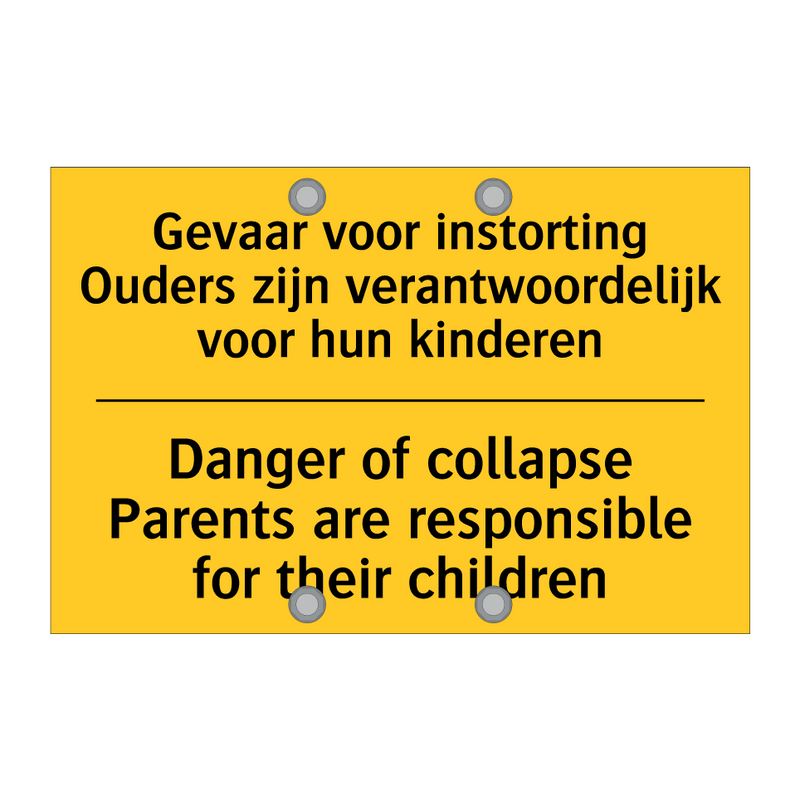 Gevaar voor instorting
Ouders zijn verantwoordelijk voor hun kinderen

Danger of collapse
Parents are responsible for their children